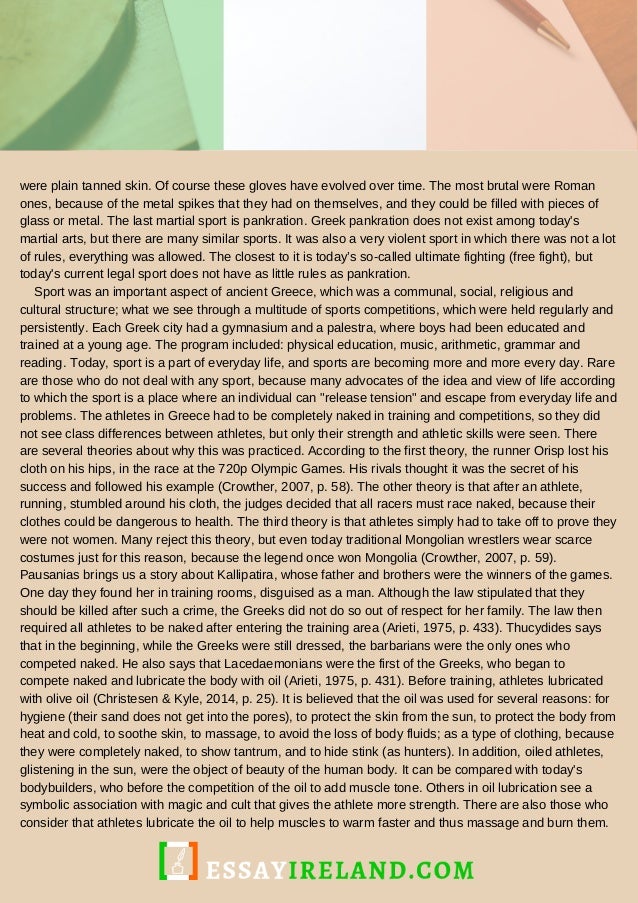 were plain tanned skin. Of course these gloves have evolved over time. The most brutal were Roman ones, because of the metal spikes that they had on themselves, and they could be filled with pieces of glass or metal. The last martial sport is pankration. Greek pankration does not exist among today's martial arts, but there are many similar sports. It was also a very violent sport in which there was not a lot of rules, everything was allowed. The closest to it is today's so-called ultimate fighting (free fight), but today's current legal sport does not have as little rules as pankration.

Sport was an important aspect of ancient Greece, which was a communal, social, religious and cultural structure; what we see through a multitude of sports competitions, which were held regularly and persistently. Each Greek city had a gymnasium and a palestra, where boys had been educated and trained at a young age. The program included: physical education, music, arithmetic, grammar and reading. Today, sport is a part of everyday life, and sports are becoming more and more every day. Rare are those who do not deal with any sport, because many advocates of the idea and view of life according to which the sport is a place where an individual can "release tension" and escape from everyday life and problems. The athletes in Greece had to be completely naked in training and competitions, so they did not see class differences between athletes, but only their strength and athletic skills were seen. There are several theories about why this was practiced. According to the first theory, the runner Orisp lost his cloth on his hips, in the race at the 720p Olympic Games. His rivals thought it was the secret of his success and followed his example (Crowther, 2007, p. 58). The other theory is that after an athlete, running, stumbled around his cloth, the judges decided that all racers must race naked, because their clothes could be dangerous to health. The third theory is that athletes simply had to take off to prove they were not women. Many reject this theory, but even today traditional Mongolian wrestlers wear scarce costumes just for this reason, because the legend once won Mongolia (Crowther, 2007, p. 59). Pausanias brings us a story about Kallipatira, whose father and brothers were the winners of the games. One day they found her in training rooms, disguised as a man. Although the law stipulated that they should be killed after such a crime, the Greeks did not do so out of respect for her family. The law then required all athletes to be naked after entering the training area (Arieti, 1975, p. 433). Thucydides says that in the beginning, while the Greeks were still dressed, the barbarians were the only ones who competed naked. He also says that Lacedaemonians were the first of the Greeks, who began to compete naked and lubricate the body with oil (Arieti, 1975, p. 431). Before training, athletes lubricated with olive oil (Christesen & Kyle, 2014, p. 25). It is believed that the oil was used for several reasons: for hygiene (their sand does not get into the pores), to protect the skin from the sun, to protect the body from heat and cold, to soothe skin, to massage, to avoid the loss of body fluids; as a type of clothing, because they were completely naked, to show tantrum, and to hide stink (as hunters). In addition, oiled athletes, glistening in the sun, were the object of beauty of the human body. It can be compared with today's bodybuilders, who before the competition of the oil to add muscle tone. Others in oil lubrication see a symbolic association with magic and cult that gives the athlete more strength. There are also those who consider that athletes lubricate the oil to help muscles to warm faster and thus massage and burn them.

ESSAYIRELAND.COM